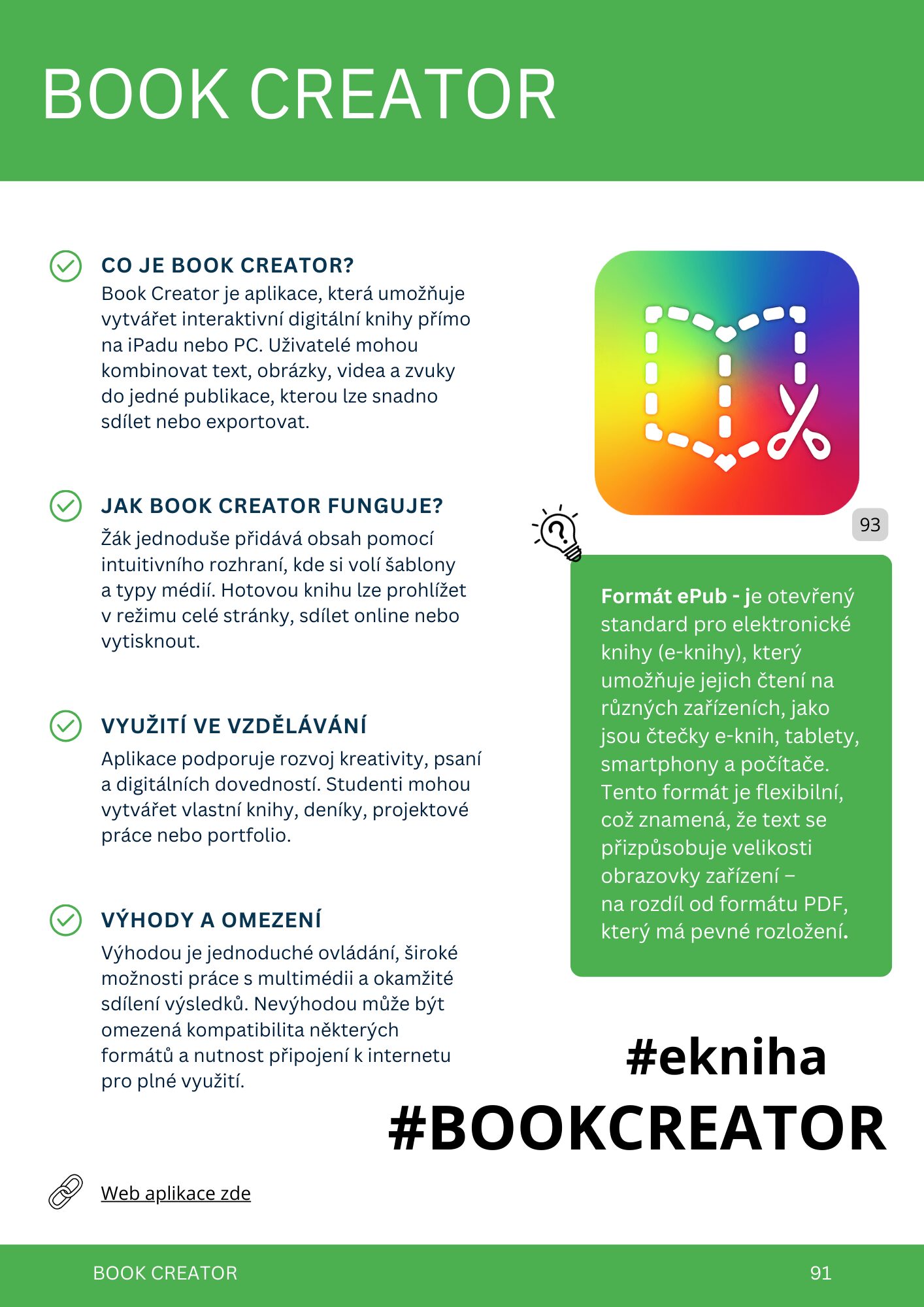 BOOK CREATOR

CO JE BOOK CREATOR?
Book Creator je aplikace, která umožňuje vytvářet interaktivní digitální knihy přímo na iPadu nebo PC. Uživatelé mohou kombinovat text, obrázky, videa a zvuky do jedné publikace, kterou lze snadno sdílet nebo exportovat.

JAK BOOK CREATOR FUNGUJE?
Žák jednoduše přidává obsah pomocí intuitivního rozhraní, kde si volí šablony a typy médií. Hotovou knihu lze prohlížet v režimu celé stránky, sdílet online nebo vytisknout.

VYUŽITÍ VE VZDĚLÁVÁNÍ
Aplikace podporuje rozvoj kreativity, psaní a digitálních dovedností. Studenti mohou vytvářet vlastní knihy, deníky, projektové práce nebo portfolio.

VÝHODY A OMEZENÍ
Výhodou je jednoduché ovládání, široké možnosti práce s multimédii a okamžité sdílení výsledků. Nevýhodou může být omezená kompatibilita některých formátů a nutnost připojení k internetu pro plné využití.

Web aplikace zde

93

Formát ePub - je otevřený standard pro elektronické knihy (e-knihy), který umožňuje jejich čtení na různých zařízeních, jako jsou čtečky e-knih, tablety, smartphony a počítače. Tento formát je flexibilní, což znamená, že text se přizpůsobuje velikosti obrazovky zařízení – na rozdíl od formátu PDF, který má pevné rozložení.

#ekniha
#BOOKCREATOR

BOOK CREATOR
91